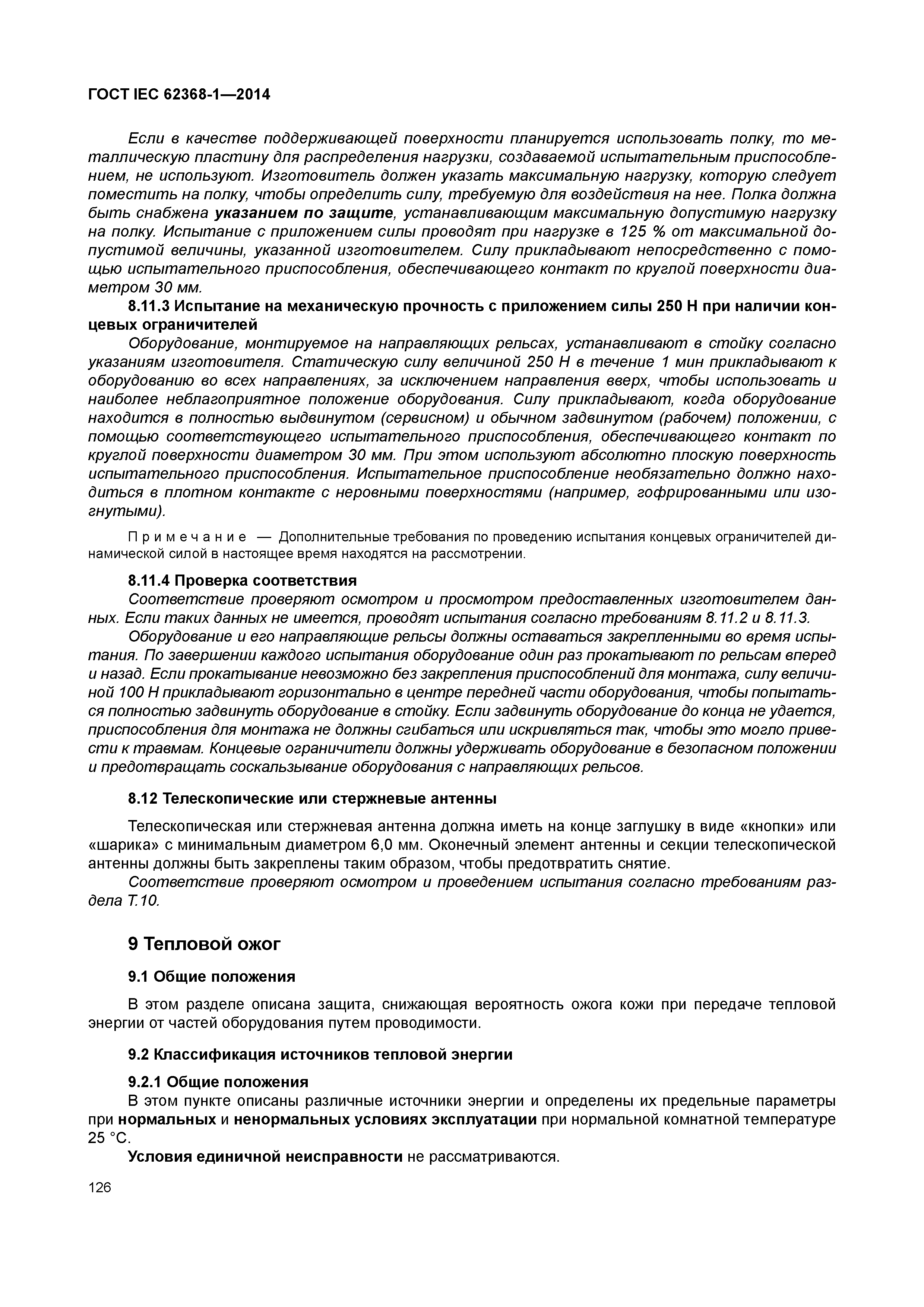 ГОСТ IEC 62368-1—2014

Если в качестве поддерживающей поверхности планируется использовать полку, то металлическую пластину для распределения нагрузки, создаваемой испытательным приспособлением, не используют. Изготовитель должен указать максимальную нагрузку, которую следует поместить на полку, чтобы определить силу, требуемую для воздействия на нее. Полка должна быть снабжена указанием по защите, устанавливающим максимальную допустимую нагрузку на полку. Испытание с приложением силы проводят при нагрузке в 125 % от максимальной допустимой величины, указанной изготовителем. Силу прикладывают непосредственно с помощью испытательного приспособления, обеспечивающего контакт по круглой поверхности диаметром 30 мм.

8.11.3 Испытание на механическую прочность с приложением силы 250 Н при наличии концевых ограничителей

Оборудование, монтируемое на направляющих рельсах, устанавливают в стойку согласно указаниям изготовителя. Статическую силу величиной 250 Н в течение 1 мин прикладывают к оборудованию во всех направлениях, за исключением направления вверх, чтобы использовать и наиболее неблагоприятное положение оборудования. Силу прикладывают, когда оборудование находится в полностью выдвинутом (сервисном) и обычном задвинутом (рабочем) положении, с помощью соответствующего испытательного приспособления, обеспечивающего контакт по круглой поверхности диаметром 30 мм. При этом используют абсолютно плоскую поверхность испытательного приспособления. Испытательное приспособление необязательно должно находиться в плотном контакте с неровными поверхностями (например, гофрированными или изогнутыми).

Примечание — Дополнительные требования по проведению испытания концевых ограничителей динамической силой в настоящее время находятся на рассмотрении.

8.11.4 Проверка соответствия

Соответствие проверяют осмотром и просмотром предоставленных изготовителем данных. Если таких данных не имеется, проводят испытания согласно требованиям 8.11.2 и 8.11.3.

Оборудование и его направляющие рельсы должны оставаться закрепленными во время испытания. По завершении каждого испытания оборудование один раз прокатывают по рельсам вперед и назад. Если прокатывание невозможно без закрепления приспособлений для монтажа, силу величиной 100 Н прикладывают горизонтально в центре передней части оборудования, чтобы попытаться полностью задвинуть оборудование в стойку. Если задвинуть оборудование до конца не удается, приспособления для монтажа не должны сгибаться или искривляться так, чтобы это могло привести к травмам. Концевые ограничители должны удерживать оборудование в безопасном положении и предотвращать соскальзывание оборудования с направляющих рельсов.

8.12 Телескопические или стержневые антенны

Телескопическая или стержневая антенна должна иметь на конце заглушку в виде «кнопки» или «шарика» с минимальным диаметром 6,0 мм. Оконечный элемент антенны и секции телескопической антенны должны быть закреплены таким образом, чтобы предотвратить снятие.

Соответствие проверяют осмотром и проведением испытания согласно требованиям раздела Т.10.

9 Тепловой ожог

9.1 Общие положения

В этом разделе описана защита, снижающая вероятность ожога кожи при передаче тепловой энергии от частей оборудования путем проводимости.

9.2 Классификация источников тепловой энергии

9.2.1 Общие положения

В этом пункте описаны различные источники энергии и определены их предельные параметры при нормальных и ненормальных условиях эксплуатации при нормальной комнатной температуре 25 °С.

Условия единичной неисправности не рассматриваются.

126